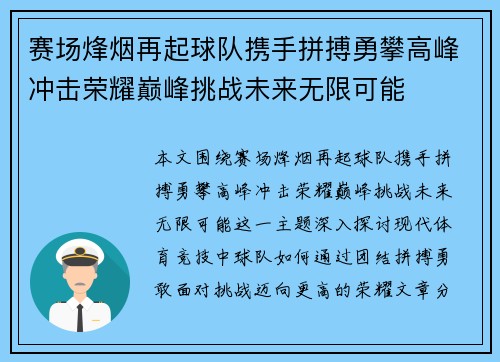 赛场烽烟再起球队携手拼搏勇攀高峰冲击荣耀巅峰挑战未来无限可能

本文围绕赛场烽烟再起球队携手拼搏勇攀高峰冲击荣耀巅峰挑战未来无限可能这一主题深入探讨现代体育竞技中球队如何通过团结拼搏勇敢面对挑战迈向更高的荣耀文章分